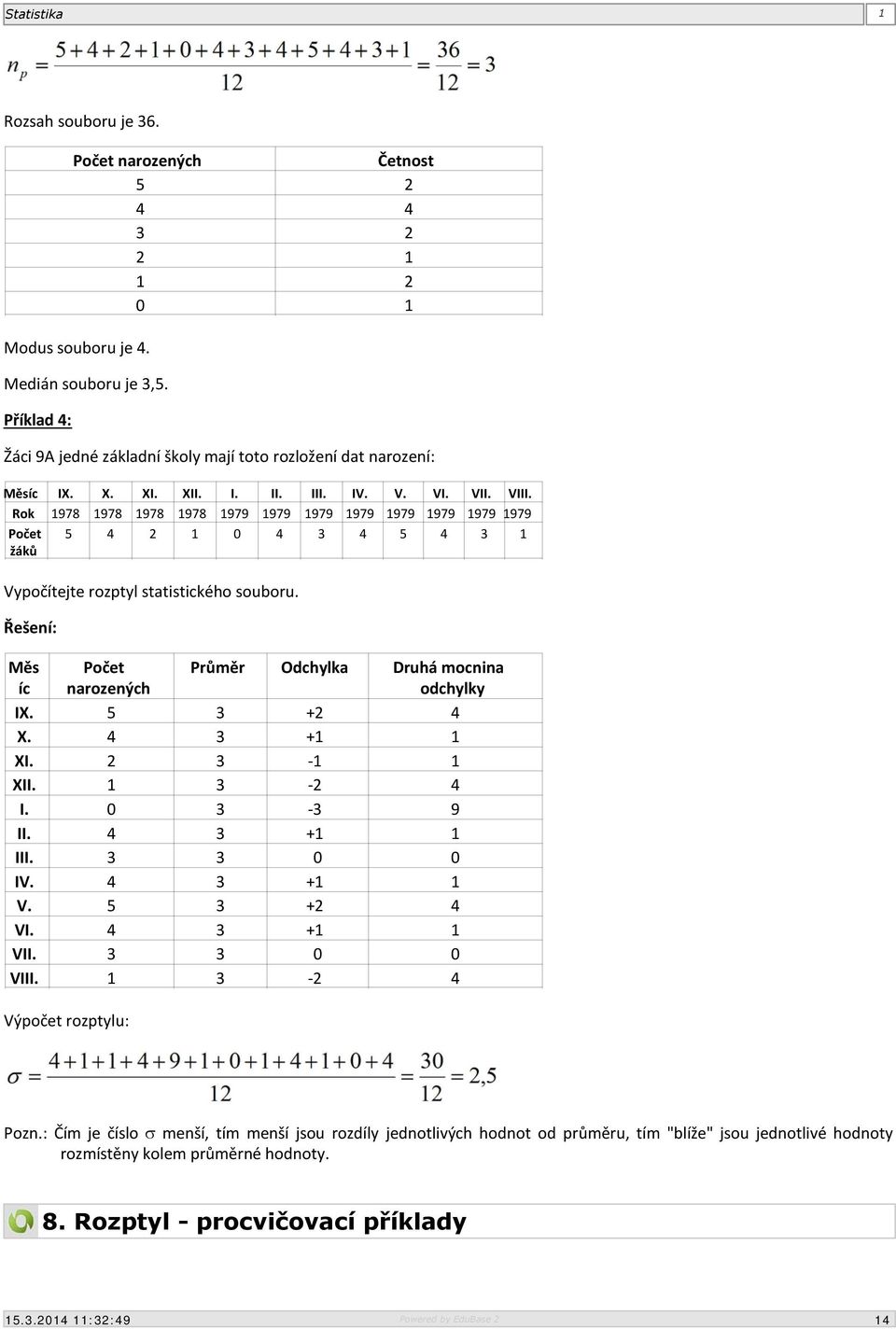 Statistika 1

$n_p = \frac{5+4+2+1+0+4+3+4+5+4+3+1}{12} = \frac{36}{12} = 3$

Rozsah souboru je 36.

| Počet narozených | Četnost |
|---|---|
| 5 | 2 |
| 4 | 4 |
| 3 | 2 |
| 2 | 1 |
| 1 | 2 |
| 0 | 1 |

Modus souboru je 4.

Medián souboru je 3,5.

Příklad 4:

Žáci 9A jedné základní školy mají toto rozložení dat narození:

| Měsíc | IX. | X. | XI. | XII. | I. | II. | III. | IV. | V. | VI. | VII. | VIII. |
|---|---|---|---|---|---|---|---|---|---|---|---|---|
| Rok | 1978 | 1978 | 1978 | 1978 | 1979 | 1979 | 1979 | 1979 | 1979 | 1979 | 1979 | 1979 |
| Počet žáků | 5 | 4 | 2 | 1 | 0 | 4 | 3 | 4 | 5 | 4 | 3 | 1 |

Vypočítejte rozptyl statistického souboru.

Řešení:

| Měsíc | Počet narozených | Průměr | Odchylka | Druhá mocnina odchylky |
|---|---|---|---|---|
| IX. | 5 | 3 | +2 | 4 |
| X. | 4 | 3 | +1 | 1 |
| XI. | 2 | 3 | -1 | 1 |
| XII. | 1 | 3 | -2 | 4 |
| I. | 0 | 3 | -3 | 9 |
| II. | 4 | 3 | +1 | 1 |
| III. | 3 | 3 | 0 | 0 |
| IV. | 4 | 3 | +1 | 1 |
| V. | 5 | 3 | +2 | 4 |
| VI. | 4 | 3 | +1 | 1 |
| VII. | 3 | 3 | 0 | 0 |
| VIII. | 1 | 3 | -2 | 4 |

Výpočet rozptylu:

$\sigma = \frac{4+1+1+4+9+1+0+1+4+1+0+4}{12} = \frac{30}{12} = 2,5$

Pozn.: Čím je číslo $\sigma$ menší, tím menší jsou rozdíly jednotlivých hodnot od průměru, tím "blíže" jsou jednotlivé hodnoty rozmístěny kolem průměrné hodnoty.

8. Rozptyl - procvičovací příklady

15.3.2014 11:32:49 Powered by EduBase 2 14